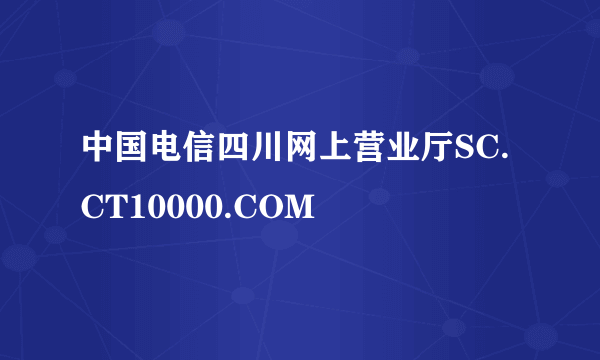 中国电信四川网上营业厅SC.CT10000.COM